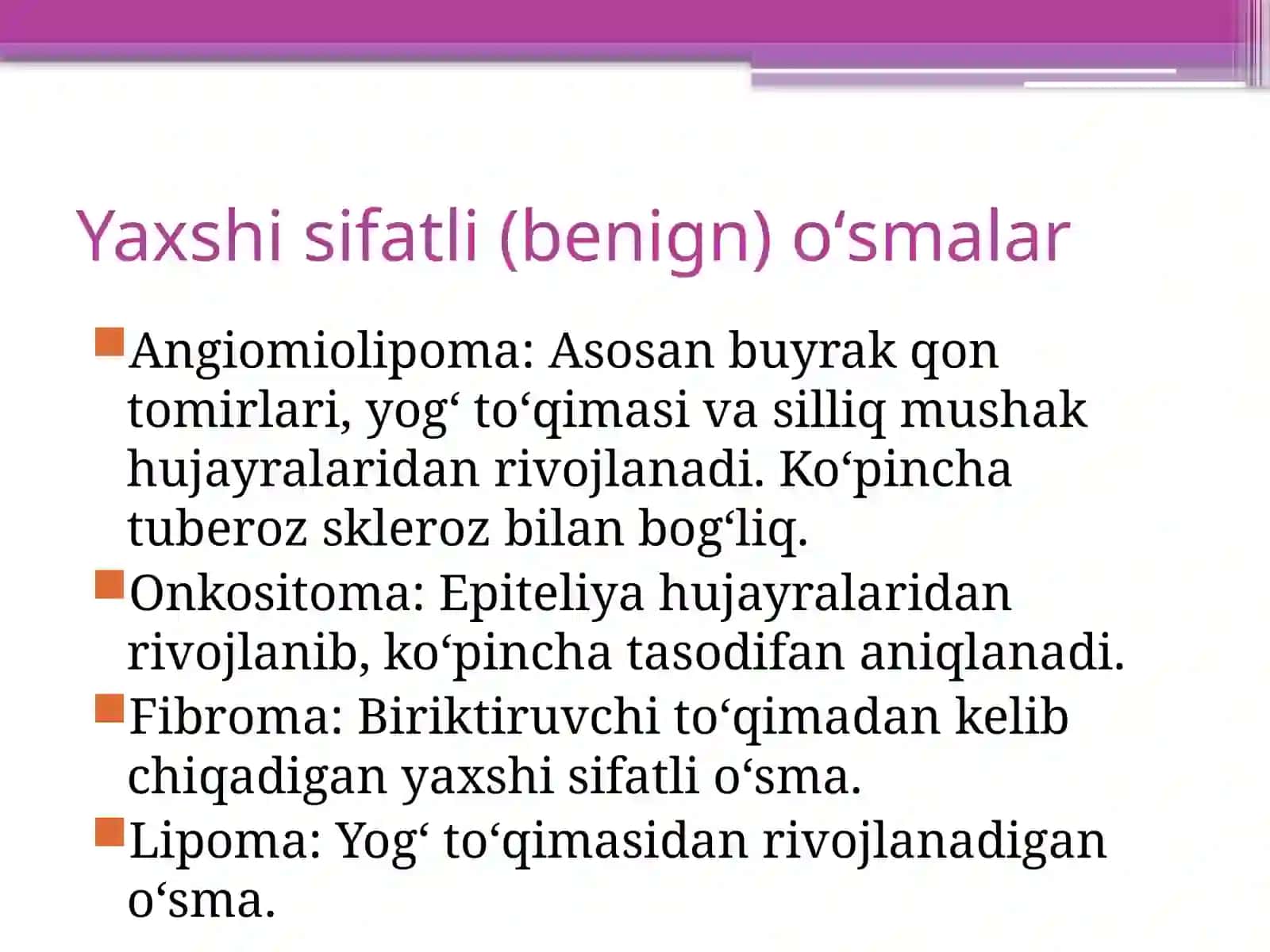 Yaxshi sifatli (benign) o‘smalar

Angiomiolipoma: Asosan buyrak qon tomirlari, yog‘ to‘qimasi va silliq mushak hujayralaridan rivojlanadi. Ko‘pincha tuberoz skleroz bilan bog‘liq.

Onkositoma: Epiteliya hujayralaridan rivojlanib, ko‘pincha tasodifan aniqlanadi.

Fibroma: Biriktiruvchi to‘qimadan kelib chiqadigan yaxshi sifatli o‘sma.

Lipoma: Yog‘ to‘qimasidan rivojlanadigan o‘sma.